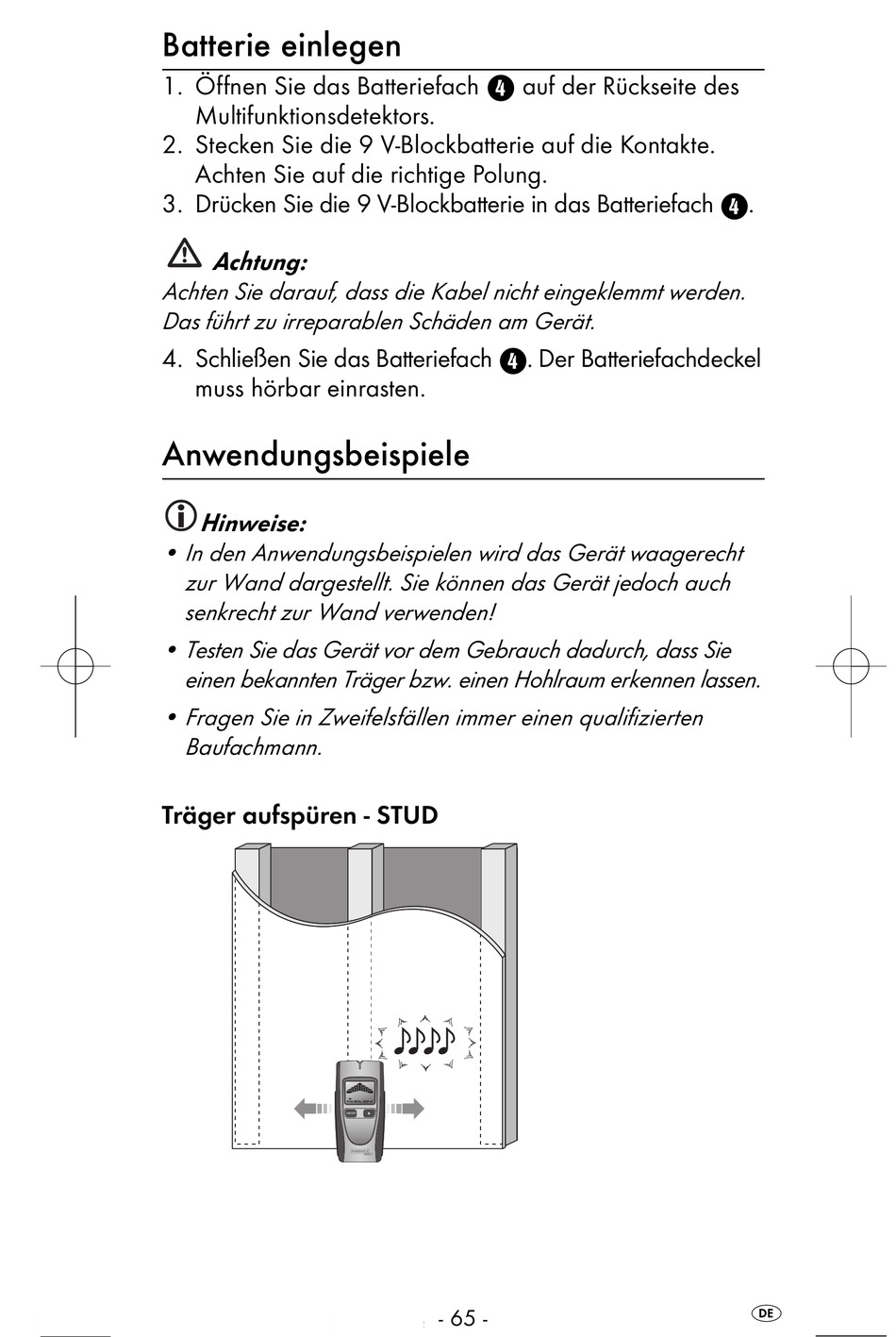 Batterie einlegen

1. Öffnen Sie das Batteriefach 4 auf der Rückseite des Multifunktionsdetektors.
2. Stecken Sie die 9 V-Blockbatterie auf die Kontakte. Achten Sie auf die richtige Polung.
3. Drücken Sie die 9 V-Blockbatterie in das Batteriefach 4.

Achtung:
Achten Sie darauf, dass die Kabel nicht eingeklemmt werden. Das führt zu irreparablen Schäden am Gerät.

4. Schließen Sie das Batteriefach 4. Der Batteriefachdeckel muss hörbar einrasten.

Anwendungsbeispiele

Hinweise:
• In den Anwendungsbeispielen wird das Gerät waagerecht zur Wand dargestellt. Sie können das Gerät jedoch auch senkrecht zur Wand verwenden!
• Testen Sie das Gerät vor dem Gebrauch dadurch, dass Sie einen bekannten Träger bzw. einen Hohlraum erkennen lassen.
• Fragen Sie in Zweifelsfällen immer einen qualifizierten Baufachmann.

Träger aufspüren - STUD

- 65 -

DE